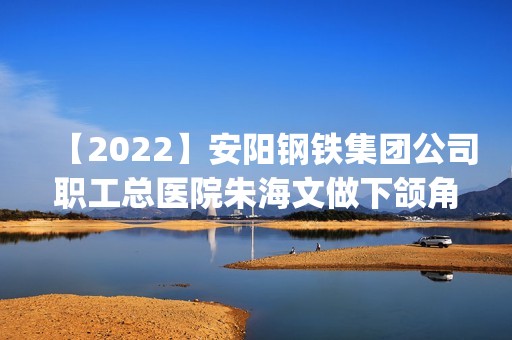 【2022】安阳钢铁集团公司职工总医院朱海文做下颌角